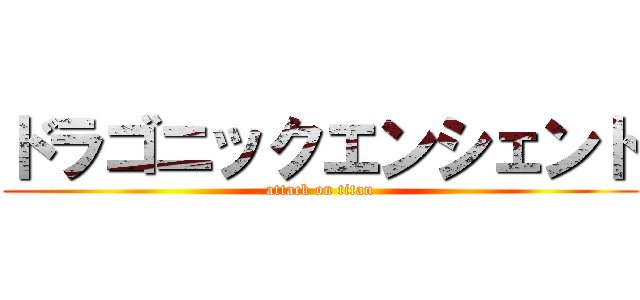 ドラゴニックエンシェント
attack on titan